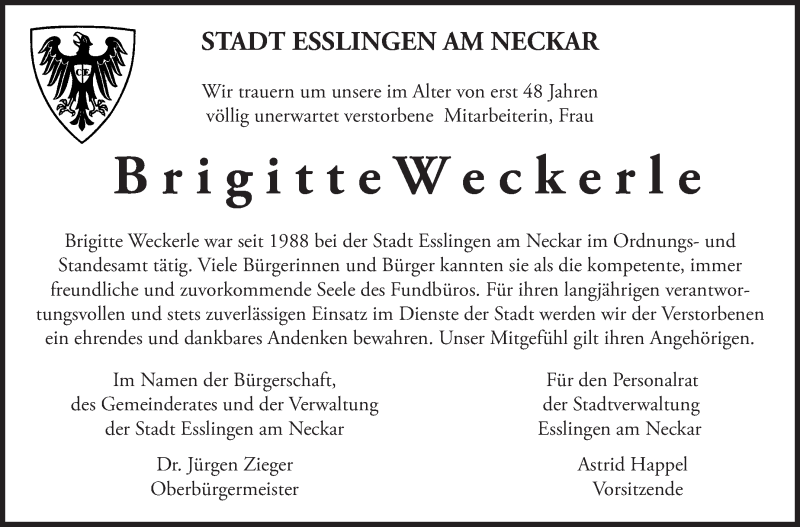 CE

STADT ESSLINGEN AM NECKAR

Wir trauern um unsere im Alter von erst 48 Jahren völlig unerwartet verstorbene Mitarbeiterin, Frau

Brigitte Weckerle

Brigitte Weckerle war seit 1988 bei der Stadt Esslingen am Neckar im Ordnungs- und Standesamt tätig. Viele Bürgerinnen und Bürger kannten sie als die kompetente, immer freundliche und zuvorkommende Seele des Fundbüros. Für ihren langjährigen verantwortungsvollen und stets zuverlässigen Einsatz im Dienste der Stadt werden wir der Verstorbenen ein ehrendes und dankbares Andenken bewahren. Unser Mitgefühl gilt ihren Angehörigen.

Im Namen der Bürgerschaft, des Gemeinderates und der Verwaltung der Stadt Esslingen am Neckar

Dr. Jürgen Zieger
Oberbürgermeister

Für den Personalrat der Stadtverwaltung Esslingen am Neckar

Astrid Happel
Vorsitzende